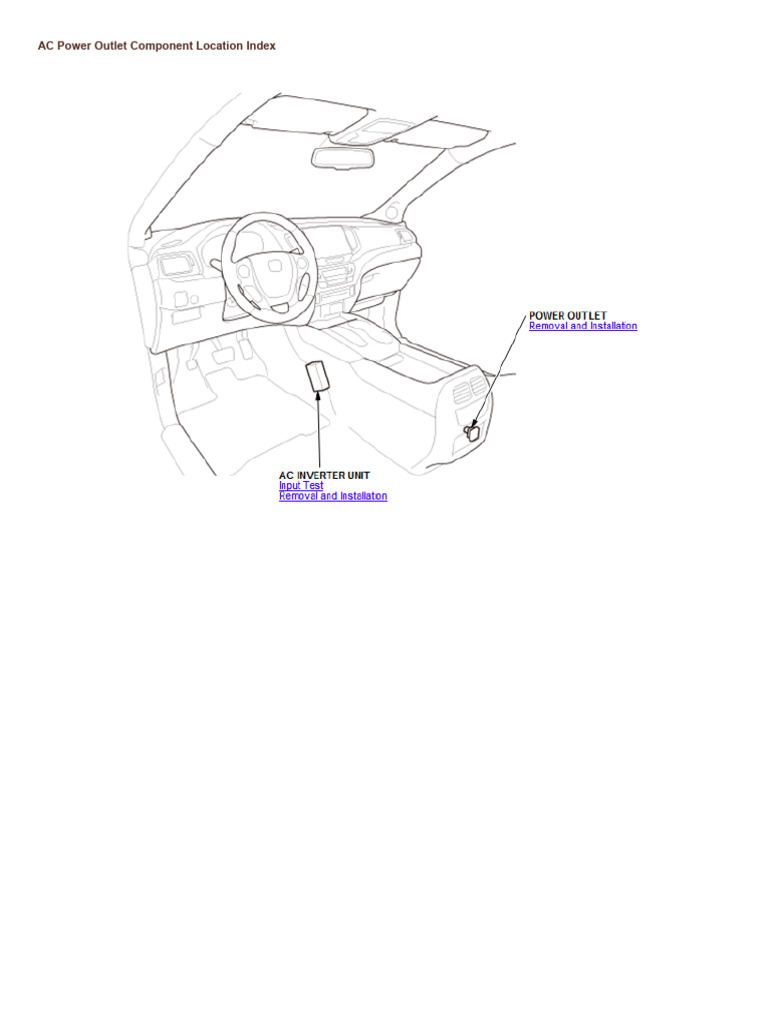 AC Power Outlet Component Location Index

POWER OUTLET
Removal and Installation

AC INVERTER UNIT
Input Test
Removal and Installation